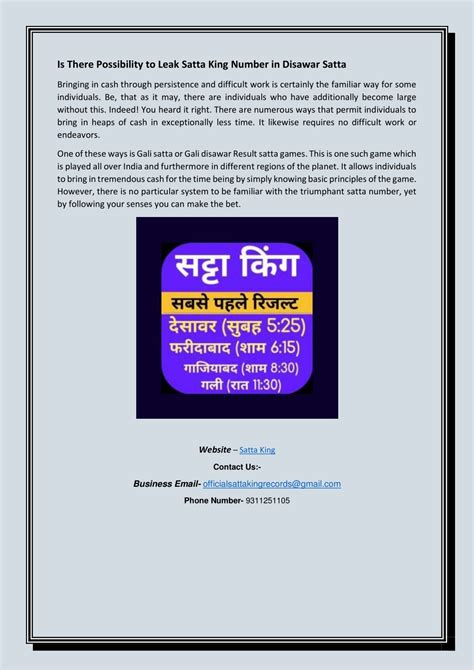 Is There Possibility to Leak Satta King Number in Disawar Satta

Bringing in cash through persistence and difficult work is certainly the familiar way for some individuals. Be, that as it may, there are individuals who have additionally become large without this. Indeed! You heard it right. There are numerous ways that permit individuals to bring in heaps of cash in exceptionally less time. It likewise requires no difficult work or endeavors.

One of these ways is Gali satta or Gali disawar Result satta games. This is one such game which is played all over India and furthermore in different regions of the planet. It allows individuals to bring in tremendous cash for the time being by simply knowing basic principles of the game. However, there is no particular system to be familiar with the triumphant satta number, yet by following your senses you can make the bet.

सट्टा किंग

सबसे पहले रिजल्ट

देसावर (सुबह 5:25)

फरीदाबाद (शाम 6:15)

गाजियाबद (शाम 8:30)

गली (रात 11:30)

Website – Satta King

Contact Us:-

Business Email- officialsattakingrecords@gmail.com

Phone Number- 9311251105